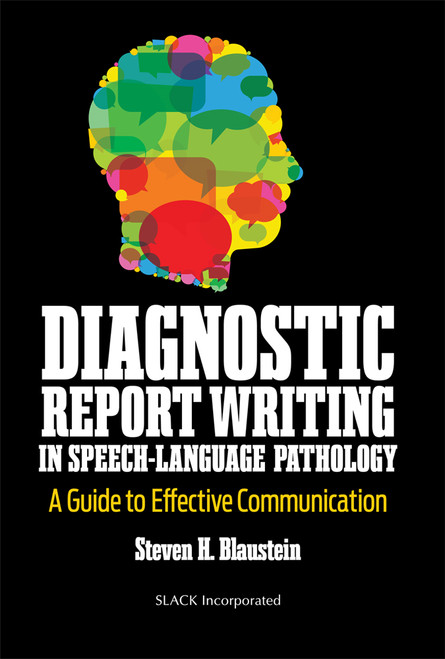 DIAGNOSTIC
REPORT WRITING
IN SPEECH-LANGUAGE PATHOLOGY

A Guide to Effective Communication

Steven H. Blaustein

SLACK Incorporated